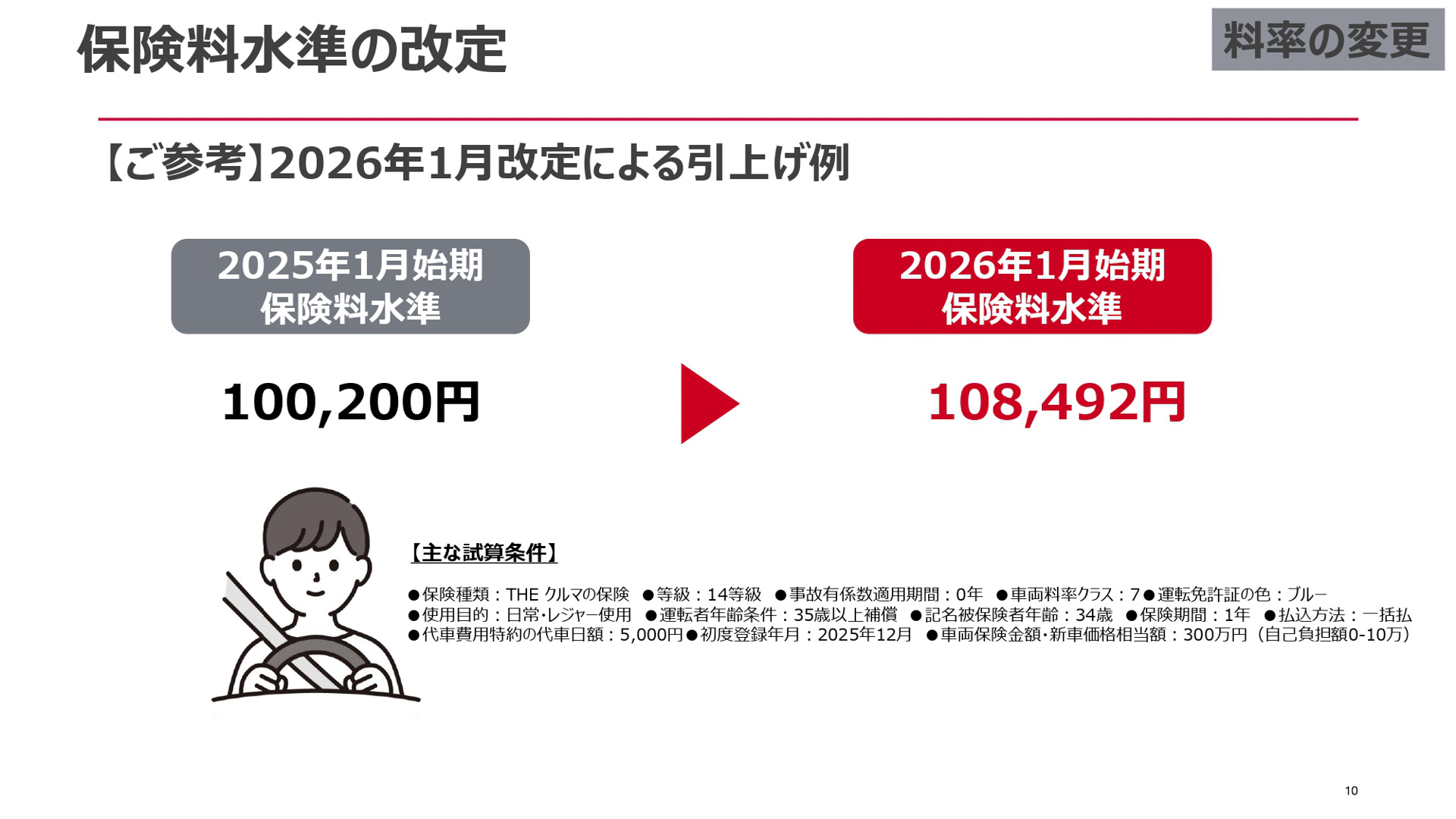 保険料水準の改定

料率の変更

【ご参考】2026年1月改定による引上げ例

2025年1月始期
保険料水準

100,200円

2026年1月始期
保険料水準

108,492円

【主な試算条件】

●保険種類：THE クルマの保険　●等級：14等級　●事故有係数適用期間：0年　●車両料率クラス：7●運転免許証の色：ブルー
●使用目的：日常･レジャー使用　●運転者年齢条件：35歳以上補償　●記名被保険者年齢：34歳　●保険期間：1年　●払込方法：一括払
●代車費用特約の代車日額：5,000円●初度登録年月：2025年12月　●車両保険金額･新車価格相当額：300万円（自己負担額0-10万）

10